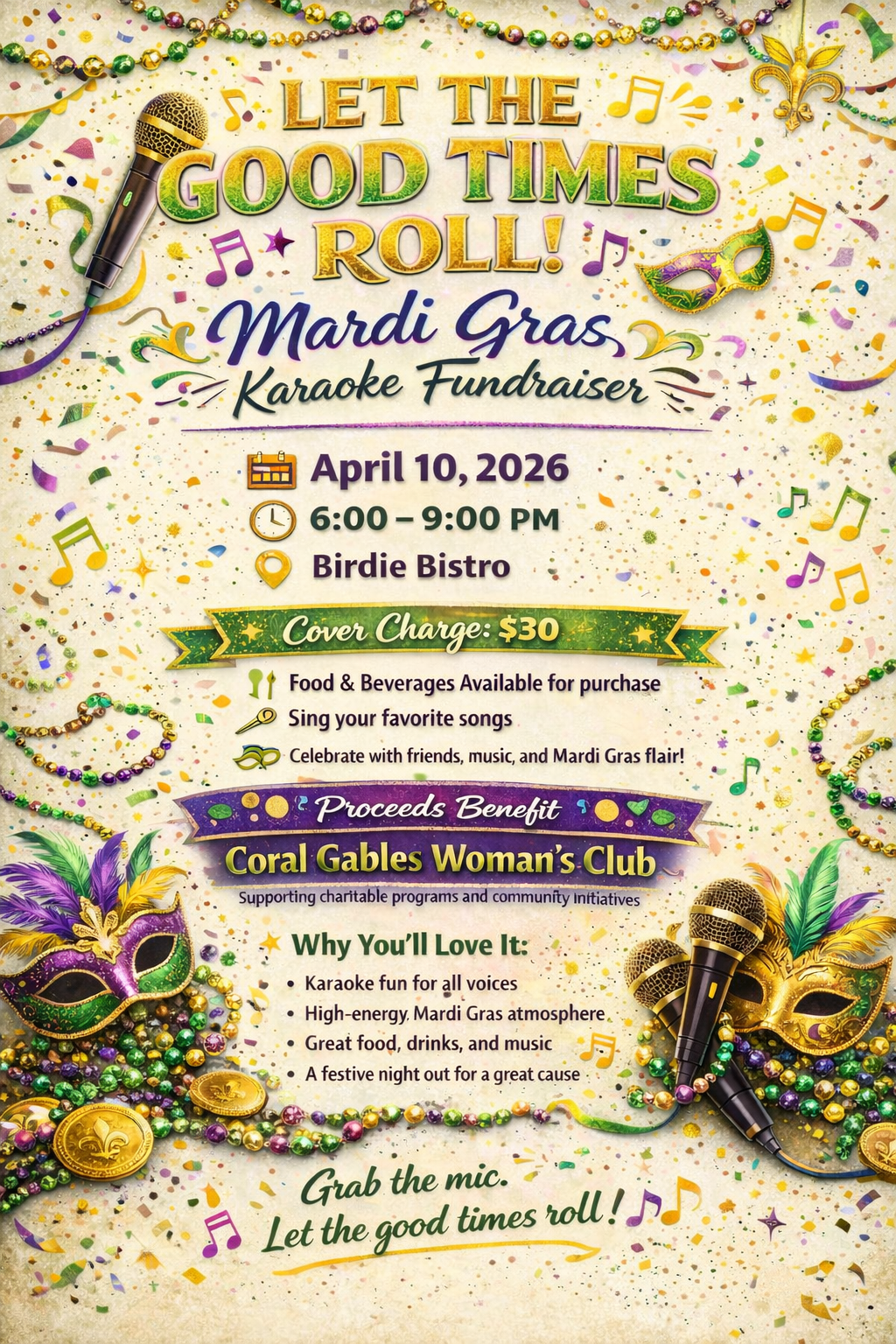 LET THE GOOD TIMES ROLL!

Mardi Gras
Karaoke Fundraiser

April 10, 2026
6:00 – 9:00 PM
Birdie Bistro

Cover Charge: $30

Food & Beverages Available for purchase
Sing your favorite songs
Celebrate with friends, music, and Mardi Gras flair!

Proceeds Benefit
Coral Gables Woman's Club
Supporting charitable programs and community initiatives

Why You'll Love It:
• Karaoke fun for all voices
• High-energy Mardi Gras atmosphere
• Great food, drinks, and music
• A festive night out for a great cause

Grab the mic.
Let the good times roll!